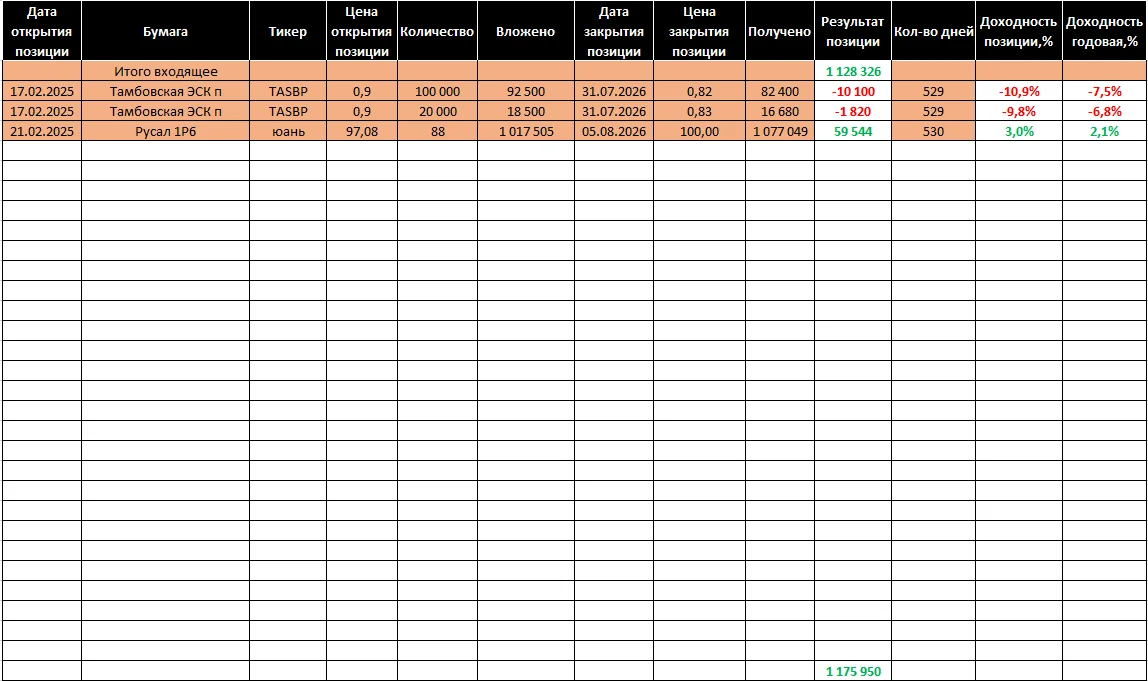 | Дата открытия позиции | Бумага | Тикер | Цена открытия позиции | Количество | Вложено | Дата закрытия позиции | Цена закрытия позиции | Получено | Результат позиции | Кол-во дней | Доходность позиции,% | Доходность годовая,% |
|---|---|---|---|---|---|---|---|---|---|---|---|---|
| | Итого входящее | | | | | | | | 1 128 326 | | | |
| 17.02.2025 | Тамбовская ЭСК п | TASBP | 0,9 | 100 000 | 92 500 | 31.07.2026 | 0,82 | 82 400 | -10 100 | 529 | -10,9% | -7,5% |
| 17.02.2025 | Тамбовская ЭСК п | TASBP | 0,9 | 20 000 | 18 500 | 31.07.2026 | 0,83 | 16 680 | -1 820 | 529 | -9,8% | -6,8% |
| 21.02.2025 | Русал 1Р6 | юань | 97,08 | 88 | 1 017 505 | 05.08.2026 | 100,00 | 1 077 049 | 59 544 | 530 | 3,0% | 2,1% |
| | | | | | | | | | 1 175 950 | | | |